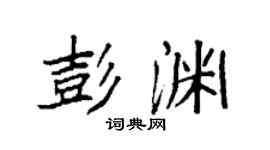 彭渊

词典网